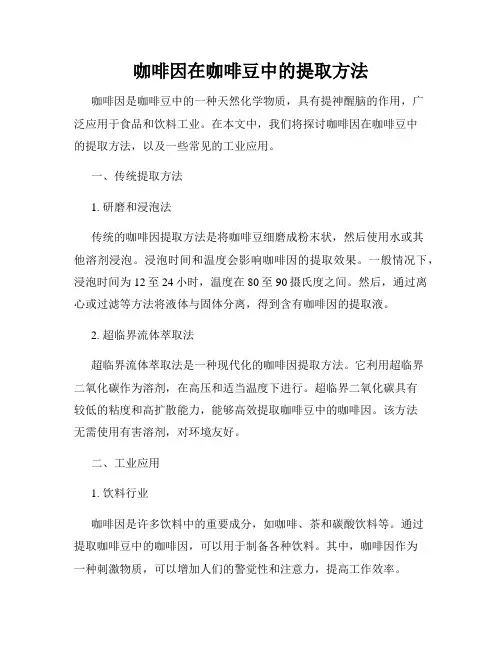 咖啡因在咖啡豆中的提取方法

咖啡因是咖啡豆中的一种天然化学物质，具有提神醒脑的作用，广泛应用于食品和饮料工业。在本文中，我们将探讨咖啡因在咖啡豆中的提取方法，以及一些常见的工业应用。

一、传统提取方法

1. 研磨和浸泡法

传统的咖啡因提取方法是将咖啡豆细磨成粉末状，然后使用水或其他溶剂浸泡。浸泡时间和温度会影响咖啡因的提取效果。一般情况下，浸泡时间为 12 至 24 小时，温度在 80 至 90 摄氏度之间。然后，通过离心或过滤等方法将液体与固体分离，得到含有咖啡因的提取液。

2. 超临界流体萃取法

超临界流体萃取法是一种现代化的咖啡因提取方法。它利用超临界二氧化碳作为溶剂，在高压和适当温度下进行。超临界二氧化碳具有较低的粘度和高扩散能力，能够高效提取咖啡豆中的咖啡因。该方法无需使用有害溶剂，对环境友好。

二、工业应用

1. 饮料行业

咖啡因是许多饮料中的重要成分，如咖啡、茶和碳酸饮料等。通过提取咖啡豆中的咖啡因，可以用于制备各种饮料。其中，咖啡因作为一种刺激物质，可以增加人们的警觉性和注意力，提高工作效率。